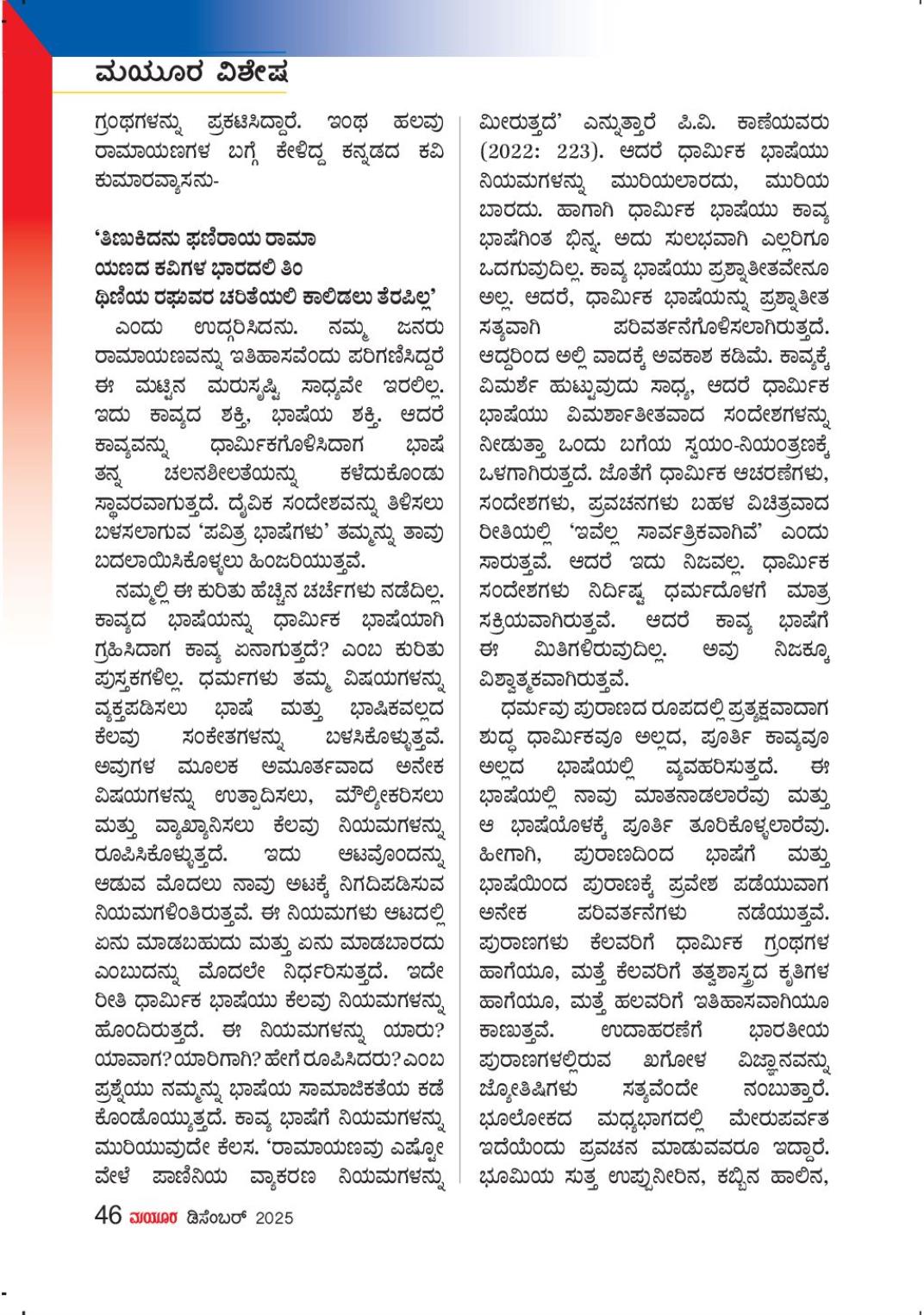 ಮಯೂರ ವಿಶೇಷ

ಗ್ರಂಥಗಳನ್ನು ಪ್ರಕಟಿಸಿದ್ದಾರೆ. ಇಂಥ ಹಲವು ರಾಮಾಯಣಗಳ ಬಗ್ಗೆ ಕೇಳಿದ್ದ ಕನ್ನಡದ ಕವಿ ಕುಮಾರವ್ಯಾಸನು-

'ತಿಣುಕಿದನು ಫಣಿರಾಯ ರಾಮಾ
ಯಣದ ಕವಿಗಳ ಭಾರದಲಿ ತಿಂ
ಥಿಣಿಯ ರಘುವರ ಚರಿತೆಯಲಿ ಕಾಲಿಡಲು ತೆರಪಿಲ್ಲ'

ಎಂದು ಉದ್ಗರಿಸಿದನು. ನಮ್ಮ ಜನರು ರಾಮಾಯಣವನ್ನು ಇತಿಹಾಸವೆಂದು ಪರಿಗಣಿಸಿದ್ದರೆ ಈ ಮಟ್ಟಿನ ಮರುಸೃಷ್ಟಿ ಸಾಧ್ಯವೇ ಇರಲಿಲ್ಲ. ಇದು ಕಾವ್ಯದ ಶಕ್ತಿ, ಭಾಷೆಯ ಶಕ್ತಿ. ಆದರೆ ಕಾವ್ಯವನ್ನು ಧಾರ್ಮಿಕಗೊಳಿಸಿದಾಗ ಭಾಷೆ ತನ್ನ ಚಲನಶೀಲತೆಯನ್ನು ಕಳೆದುಕೊಂಡು ಸ್ಥಾವರವಾಗುತ್ತದೆ. ದೈವಿಕ ಸಂದೇಶವನ್ನು ತಿಳಿಸಲು ಬಳಸಲಾಗುವ 'ಪವಿತ್ರ ಭಾಷೆಗಳು' ತಮ್ಮನ್ನು ತಾವು ಬದಲಾಯಿಸಿಕೊಳ್ಳಲು ಹಿಂಜರಿಯುತ್ತವೆ.

ನಮ್ಮಲ್ಲಿ ಈ ಕುರಿತು ಹೆಚ್ಚಿನ ಚರ್ಚೆಗಳು ನಡೆದಿಲ್ಲ. ಕಾವ್ಯದ ಭಾಷೆಯನ್ನು ಧಾರ್ಮಿಕ ಭಾಷೆಯಾಗಿ ಗ್ರಹಿಸಿದಾಗ ಕಾವ್ಯ ಏನಾಗುತ್ತದೆ? ಎಂಬ ಕುರಿತು ಪುಸ್ತಕಗಳಿಲ್ಲ. ಧರ್ಮಗಳು ತಮ್ಮ ವಿಷಯಗಳನ್ನು ವ್ಯಕ್ತಪಡಿಸಲು ಭಾಷೆ ಮತ್ತು ಭಾಷಿಕವಲ್ಲದ ಕೆಲವು ಸಂಕೇತಗಳನ್ನು ಬಳಸಿಕೊಳ್ಳುತ್ತವೆ. ಅವುಗಳ ಮೂಲಕ ಅಮೂರ್ತವಾದ ಅನೇಕ ವಿಷಯಗಳನ್ನು ಉತ್ಪಾದಿಸಲು, ಮೌಲ್ಯೀಕರಿಸಲು ಮತ್ತು ವ್ಯಾಖ್ಯಾನಿಸಲು ಕೆಲವು ನಿಯಮಗಳನ್ನು ರೂಪಿಸಿಕೊಳ್ಳುತ್ತದೆ. ಇದು ಆಟವೊಂದನ್ನು ಆಡುವ ಮೊದಲು ನಾವು ಅಟಕ್ಕೆ ನಿಗದಿಪಡಿಸುವ ನಿಯಮಗಳಿಂತಿರುತ್ತವೆ. ಈ ನಿಯಮಗಳು ಆಟದಲ್ಲಿ ಏನು ಮಾಡಬಹುದು ಮತ್ತು ಏನು ಮಾಡಬಾರದು ಎಂಬುದನ್ನು ಮೊದಲೇ ನಿರ್ಧರಿಸುತ್ತದೆ. ಇದೇ ರೀತಿ ಧಾರ್ಮಿಕ ಭಾಷೆಯು ಕೆಲವು ನಿಯಮಗಳನ್ನು ಹೊಂದಿರುತ್ತದೆ. ಈ ನಿಯಮಗಳನ್ನು ಯಾರು? ಯಾವಾಗ? ಯಾರಿಗಾಗಿ? ಹೇಗೆ ರೂಪಿಸಿದರು? ಎಂಬ ಪ್ರಶ್ನೆಯು ನಮ್ಮನ್ನು ಭಾಷೆಯ ಸಾಮಾಜಿಕತೆಯ ಕಡೆ ಕೊಂಡೊಯ್ಯುತ್ತದೆ. ಕಾವ್ಯ ಭಾಷೆಗೆ ನಿಯಮಗಳನ್ನು ಮುರಿಯುವುದೇ ಕೆಲಸ. 'ರಾಮಾಯಣವು ಎಷ್ಟೋ ವೇಳೆ ಪಾಣಿನಿಯ ವ್ಯಾಕರಣ ನಿಯಮಗಳನ್ನು ಮೀರುತ್ತದೆ' ಎನ್ನುತ್ತಾರೆ ಪಿ.ವಿ. ಕಾಣೆಯವರು (2022: 223). ಆದರೆ ಧಾರ್ಮಿಕ ಭಾಷೆಯು ನಿಯಮಗಳನ್ನು ಮುರಿಯಲಾರದು, ಮುರಿಯ ಬಾರದು. ಹಾಗಾಗಿ ಧಾರ್ಮಿಕ ಭಾಷೆಯು ಕಾವ್ಯ ಭಾಷೆಗಿಂತ ಭಿನ್ನ. ಅದು ಸುಲಭವಾಗಿ ಎಲ್ಲರಿಗೂ ಒದಗುವುದಿಲ್ಲ. ಕಾವ್ಯ ಭಾಷೆಯು ಪ್ರಶ್ನಾತೀತವೇನೂ ಅಲ್ಲ. ಆದರೆ, ಧಾರ್ಮಿಕ ಭಾಷೆಯನ್ನು ಪ್ರಶ್ನಾತೀತ ಸತ್ಯವಾಗಿ ಪರಿವರ್ತನೆಗೊಳಿಸಲಾಗಿರುತ್ತದೆ. ಆದ್ದರಿಂದ ಅಲ್ಲಿ ವಾದಕ್ಕೆ ಅವಕಾಶ ಕಡಿಮೆ. ಕಾವ್ಯಕ್ಕೆ ವಿಮರ್ಶೆ ಹುಟ್ಟುವುದು ಸಾಧ್ಯ, ಆದರೆ ಧಾರ್ಮಿಕ ಭಾಷೆಯು ವಿಮರ್ಶಾತೀತವಾದ ಸಂದೇಶಗಳನ್ನು ನೀಡುತ್ತಾ ಒಂದು ಬಗೆಯ ಸ್ವಯಂ-ನಿಯಂತ್ರಣಕ್ಕೆ ಒಳಗಾಗಿರುತ್ತದೆ. ಜೊತೆಗೆ ಧಾರ್ಮಿಕ ಆಚರಣೆಗಳು, ಸಂದೇಶಗಳು, ಪ್ರವಚನಗಳು ಬಹಳ ವಿಚಿತ್ರವಾದ ರೀತಿಯಲ್ಲಿ 'ಇವೆಲ್ಲ ಸಾರ್ವತ್ರಿಕವಾಗಿವೆ' ಎಂದು ಸಾರುತ್ತವೆ. ಆದರೆ ಇದು ನಿಜವಲ್ಲ. ಧಾರ್ಮಿಕ ಸಂದೇಶಗಳು ನಿರ್ದಿಷ್ಟ ಧರ್ಮದೊಳಗೆ ಮಾತ್ರ ಸಕ್ರಿಯವಾಗಿರುತ್ತವೆ. ಆದರೆ ಕಾವ್ಯ ಭಾಷೆಗೆ ಈ ಮಿತಿಗಳಿರುವುದಿಲ್ಲ. ಅವು ನಿಜಕ್ಕೂ ವಿಶ್ವಾತ್ಮಕವಾಗಿರುತ್ತವೆ.

ಧರ್ಮವು ಪುರಾಣದ ರೂಪದಲ್ಲಿ ಪ್ರತ್ಯಕ್ಷವಾದಾಗ ಶುದ್ಧ ಧಾರ್ಮಿಕವೂ ಅಲ್ಲದ, ಪೂರ್ತಿ ಕಾವ್ಯವೂ ಅಲ್ಲದ ಭಾಷೆಯಲ್ಲಿ ವ್ಯವಹರಿಸುತ್ತದೆ. ಈ ಭಾಷೆಯಲ್ಲಿ ನಾವು ಮಾತನಾಡಲಾರೆವು ಮತ್ತು ಆ ಭಾಷೆಯೊಳಕ್ಕೆ ಪೂರ್ತಿ ತೂರಿಕೊಳ್ಳಲಾರೆವು. ಹೀಗಾಗಿ, ಪುರಾಣದಿಂದ ಭಾಷೆಗೆ ಮತ್ತು ಭಾಷೆಯಿಂದ ಪುರಾಣಕ್ಕೆ ಪ್ರವೇಶ ಪಡೆಯುವಾಗ ಅನೇಕ ಪರಿವರ್ತನೆಗಳು ನಡೆಯುತ್ತವೆ. ಪುರಾಣಗಳು ಕೆಲವರಿಗೆ ಧಾರ್ಮಿಕ ಗ್ರಂಥಗಳ ಹಾಗೆಯೂ, ಮತ್ತೆ ಕೆಲವರಿಗೆ ತತ್ವಶಾಸ್ತ್ರದ ಕೃತಿಗಳ ಹಾಗೆಯೂ, ಮತ್ತೆ ಹಲವರಿಗೆ ಇತಿಹಾಸವಾಗಿಯೂ ಕಾಣುತ್ತವೆ. ಉದಾಹರಣೆಗೆ ಭಾರತೀಯ ಪುರಾಣಗಳಲ್ಲಿರುವ ಖಗೋಳ ವಿಜ್ಞಾನವನ್ನು ಜ್ಯೋತಿಷಿಗಳು ಸತ್ಯವೆಂದೇ ನಂಬುತ್ತಾರೆ. ಭೂಲೋಕದ ಮಧ್ಯಭಾಗದಲ್ಲಿ ಮೇರುಪರ್ವತ ಇದೆಯೆಂದು ಪ್ರವಚನ ಮಾಡುವವರೂ ಇದ್ದಾರೆ. ಭೂಮಿಯ ಸುತ್ತ ಉಪ್ಪುನೀರಿನ, ಕಬ್ಬಿನ ಹಾಲಿನ,

46 ಮಯೂರ ಡಿಸೆಂಬರ್ 2025